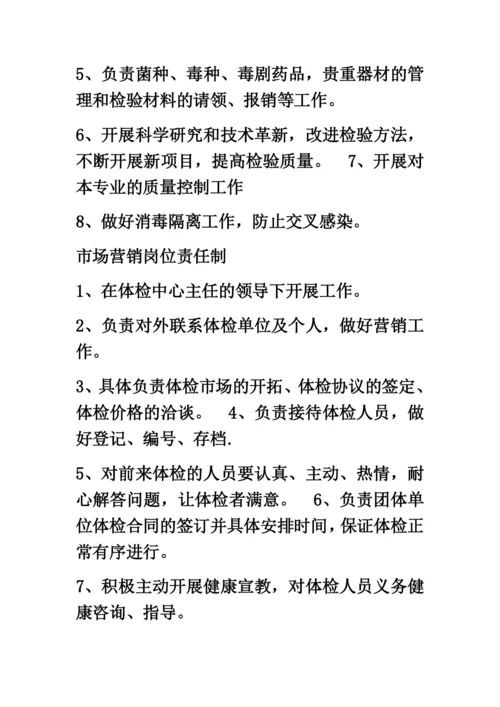 5、负责菌种、毒种、毒剧药品，贵重器材的管理和检验材料的请领、报销等工作。

6、开展科学研究和技术革新，改进检验方法，不断开展新项目，提高检验质量。　7、开展对本专业的质量控制工作

8、做好消毒隔离工作，防止交叉感染。

市场营销岗位责任制

1、在体检中心主任的领导下开展工作。

2、负责对外联系体检单位及个人，做好营销工作。

3、具体负责体检市场的开拓、体检协议的签定、体检价格的洽谈。　4、负责接待体检人员，做好登记、编号、存档.

5、对前来体检的人员要认真、主动、热情，耐心解答问题，让体检者满意。　6、负责团体单位体检合同的签订并具体安排时间，保证体检正常有序进行。

7、积极主动开展健康宣教，对体检人员义务健康咨询、指导。